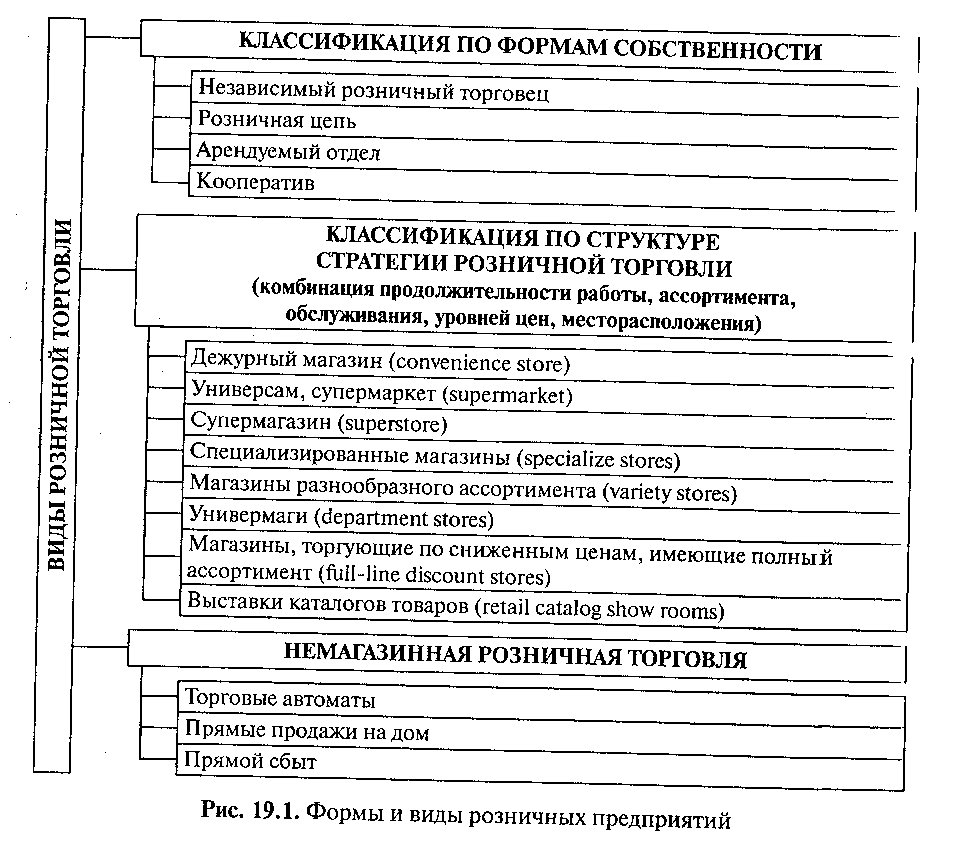 ВИДЫ РОЗНИЧНОЙ ТОРГОВЛИ

КЛАССИФИКАЦИЯ ПО ФОРМАМ СОБСТВЕННОСТИ

Независимый розничный торговец
Розничная цепь
Арендуемый отдел
Кооператив

КЛАССИФИКАЦИЯ ПО СТРУКТУРЕ СТРАТЕГИИ РОЗНИЧНОЙ ТОРГОВЛИ (комбинация продолжительности работы, ассортимента, обслуживания, уровней цен, месторасположения)

Дежурный магазин (convenience store)
Универсам, супермаркет (supermarket)
Супермагазин (superstore)
Специализированные магазины (specialize stores)
Магазины разнообразного ассортимента (variety stores)
Универмаги (department stores)
Магазины, торгующие по сниженным ценам, имеющие полный ассортимент (full-line discount stores)
Выставки каталогов товаров (retail catalog show rooms)

НЕМАГАЗИННАЯ РОЗНИЧНАЯ ТОРГОВЛЯ

Торговые автоматы
Прямые продажи на дом
Прямой сбыт

Рис. 19.1. Формы и виды розничных предприятий